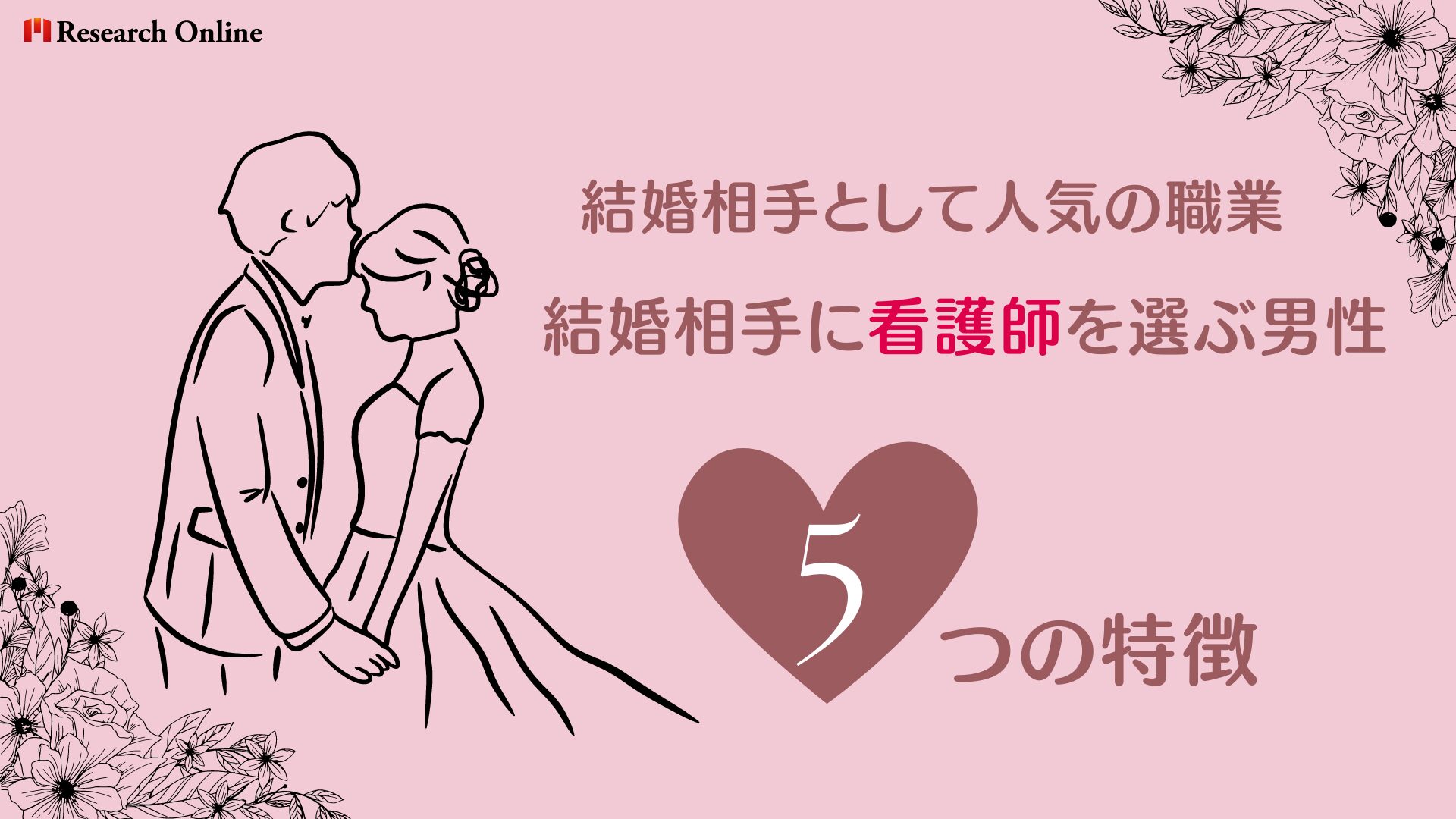 Research Online

結婚相手として人気の職業
結婚相手に看護師を選ぶ男性

5つの特徴